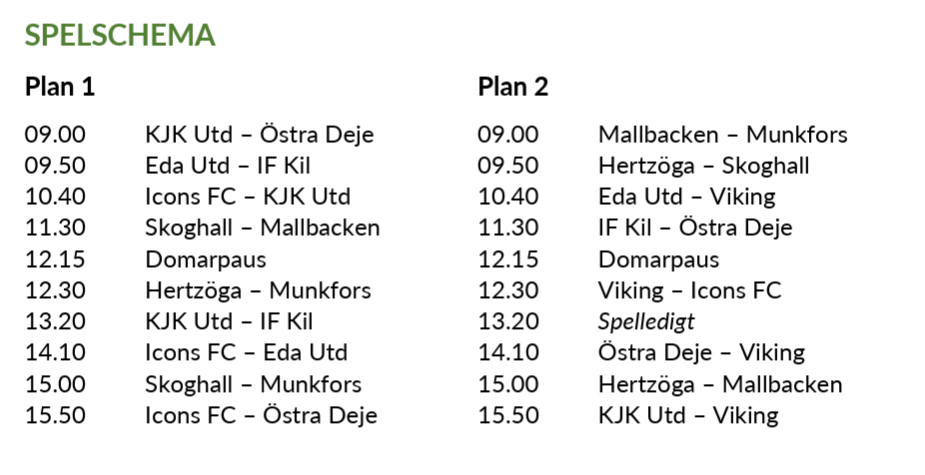 SPELSCHEMA

Plan 1

09.00 KJK Utd – Östra Deje
09.50 Eda Utd – IF Kil
10.40 Icons FC – KJK Utd
11.30 Skoghall – Mallbacken
12.15 Domarpaus
12.30 Hertzöga – Munkfors
13.20 KJK Utd – IF Kil
14.10 Icons FC – Eda Utd
15.00 Skoghall – Munkfors
15.50 Icons FC – Östra Deje

Plan 2

09.00 Mallbacken – Munkfors
09.50 Hertzöga – Skoghall
10.40 Eda Utd – Viking
11.30 IF Kil – Östra Deje
12.15 Domarpaus
12.30 Viking – Icons FC
13.20 Spelledigt
14.10 Östra Deje – Viking
15.00 Hertzöga – Mallbacken
15.50 KJK Utd – Viking